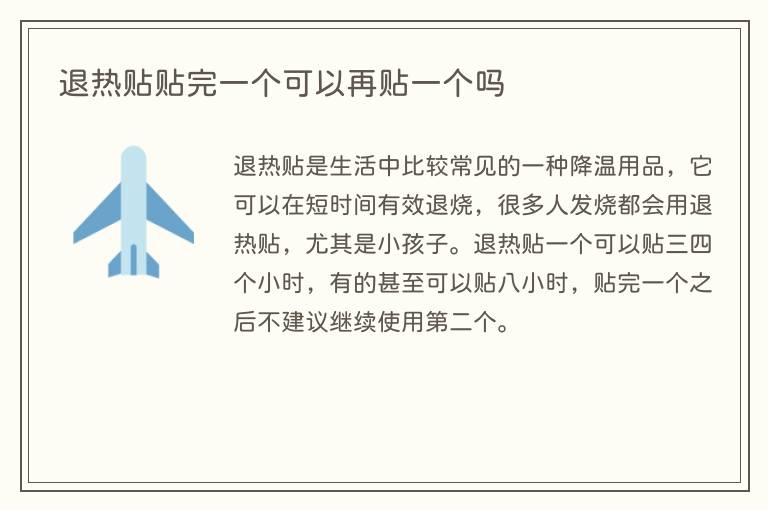 退热贴贴完一个可以再贴一个吗

退热贴是生活中比较常见的一种降温用品，它可以在短时间有效退烧，很多人发烧都会用退热贴，尤其是小孩子。退热贴一个可以贴三四个小时，有的甚至可以贴八小时，贴完一个之后不建议继续使用第二个。